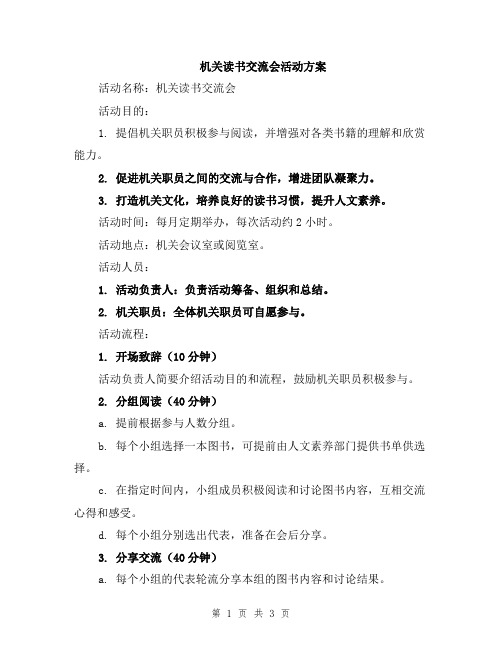 机关读书交流会活动方案

活动名称：机关读书交流会

活动目的：

1. 提倡机关职员积极参与阅读，并增强对各类书籍的理解和欣赏能力。

2. 促进机关职员之间的交流与合作，增进团队凝聚力。

3. 打造机关文化，培养良好的读书习惯，提升人文素养。

活动时间：每月定期举办，每次活动约 2 小时。

活动地点：机关会议室或阅览室。

活动人员：

1. 活动负责人：负责活动筹备、组织和总结。

2. 机关职员：全体机关职员可自愿参与。

活动流程：

1. 开场致辞（10 分钟）

活动负责人简要介绍活动目的和流程，鼓励机关职员积极参与。

2. 分组阅读（40 分钟）

a. 提前根据参与人数分组。

b. 每个小组选择一本图书，可提前由人文素养部门提供书单供选择。

c. 在指定时间内，小组成员积极阅读和讨论图书内容，互相交流心得和感受。

d. 每个小组分别选出代表，准备在会后分享。

3. 分享交流（40 分钟）

a. 每个小组的代表轮流分享本组的图书内容和讨论结果。

第 1 页 共 3 页